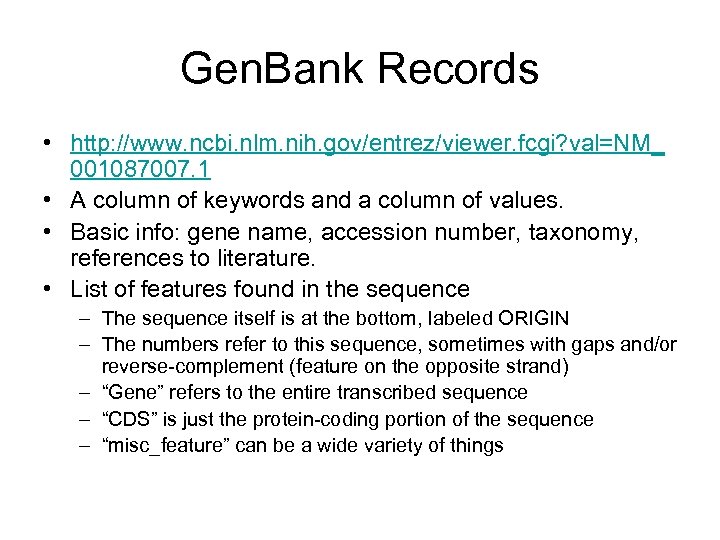 GenBank Records

• http://www.ncbi.nlm.nih.gov/entrez/viewer.fcgi?val=NM_001087007.1
• A column of keywords and a column of values.
• Basic info: gene name, accession number, taxonomy, references to literature.
• List of features found in the sequence
– The sequence itself is at the bottom, labeled ORIGIN
– The numbers refer to this sequence, sometimes with gaps and/or reverse-complement (feature on the opposite strand)
– “Gene” refers to the entire transcribed sequence
– “CDS” is just the protein-coding portion of the sequence
– “misc_feature” can be a wide variety of things